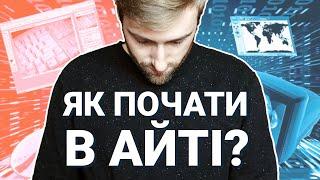 ЯК ПОЧАТИ В АЙТІ?